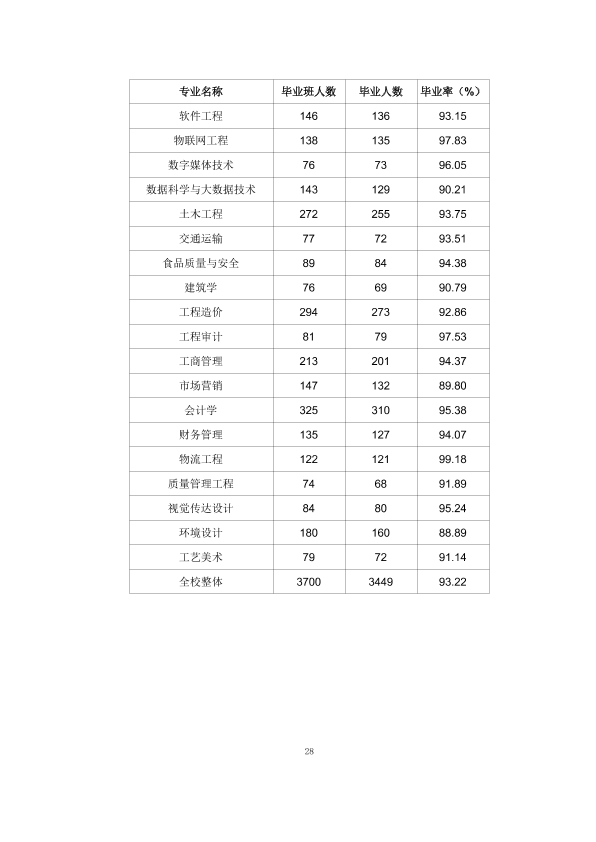 | 专业名称 | 毕业班人数 | 毕业人数 | 毕业率（%） |
|---|---|---|---|
| 软件工程 | 146 | 136 | 93.15 |
| 物联网工程 | 138 | 135 | 97.83 |
| 数字媒体技术 | 76 | 73 | 96.05 |
| 数据科学与大数据技术 | 143 | 129 | 90.21 |
| 土木工程 | 272 | 255 | 93.75 |
| 交通运输 | 77 | 72 | 93.51 |
| 食品质量与安全 | 89 | 84 | 94.38 |
| 建筑学 | 76 | 69 | 90.79 |
| 工程造价 | 294 | 273 | 92.86 |
| 工程审计 | 81 | 79 | 97.53 |
| 工商管理 | 213 | 201 | 94.37 |
| 市场营销 | 147 | 132 | 89.80 |
| 会计学 | 325 | 310 | 95.38 |
| 财务管理 | 135 | 127 | 94.07 |
| 物流工程 | 122 | 121 | 99.18 |
| 质量管理工程 | 74 | 68 | 91.89 |
| 视觉传达设计 | 84 | 80 | 95.24 |
| 环境设计 | 180 | 160 | 88.89 |
| 工艺美术 | 79 | 72 | 91.14 |
| 全校整体 | 3700 | 3449 | 93.22 |

28